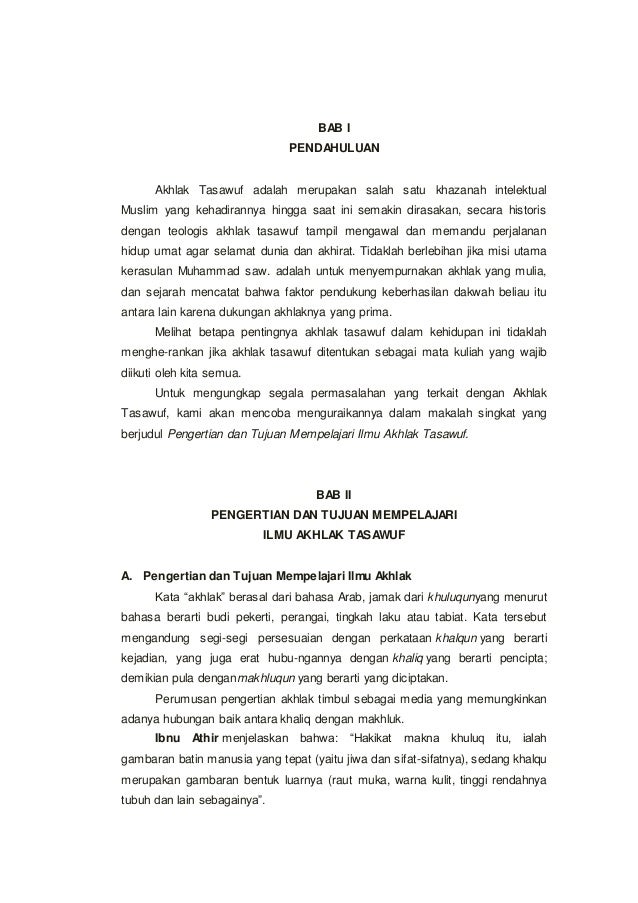 BAB I
PENDAHULUAN

Akhlak Tasawuf adalah merupakan salah satu khazanah intelektual Muslim yang kehadirannya hingga saat ini semakin dirasakan, secara historis dengan teologis akhlak tasawuf tampil mengawal dan memandu perjalanan hidup umat agar selamat dunia dan akhirat. Tidaklah berlebihan jika misi utama kerasulan Muhammad saw. adalah untuk menyempurnakan akhlak yang mulia, dan sejarah mencatat bahwa faktor pendukung keberhasilan dakwah beliau itu antara lain karena dukungan akhlaknya yang prima.

Melihat betapa pentingnya akhlak tasawuf dalam kehidupan ini tidaklah menghe-rankan jika akhlak tasawuf ditentukan sebagai mata kuliah yang wajib diikuti oleh kita semua.

Untuk mengungkap segala permasalahan yang terkait dengan Akhlak Tasawuf, kami akan mencoba menguraikannya dalam makalah singkat yang berjudul Pengertian dan Tujuan Mempelajari Ilmu Akhlak Tasawuf.

BAB II
PENGERTIAN DAN TUJUAN MEMPELAJARI
ILMU AKHLAK TASAWUF

A. Pengertian dan Tujuan Mempelajari Ilmu Akhlak

Kata "akhlak" berasal dari bahasa Arab, jamak dari khuluqunyang menurut bahasa berarti budi pekerti, perangai, tingkah laku atau tabiat. Kata tersebut mengandung segi-segi persesuaian dengan perkataan khalqun yang berarti kejadian, yang juga erat hubu-ngannya dengan khaliq yang berarti pencipta; demikian pula denganmakhluqun yang berarti yang diciptakan.

Perumusan pengertian akhlak timbul sebagai media yang memungkinkan adanya hubungan baik antara khaliq dengan makhluk.

Ibnu Athir menjelaskan bahwa: "Hakikat makna khuluq itu, ialah gambaran batin manusia yang tepat (yaitu jiwa dan sifat-sifatnya), sedang khalqu merupakan gambaran bentuk luarnya (raut muka, warna kulit, tinggi rendahnya tubuh dan lain sebagainya".